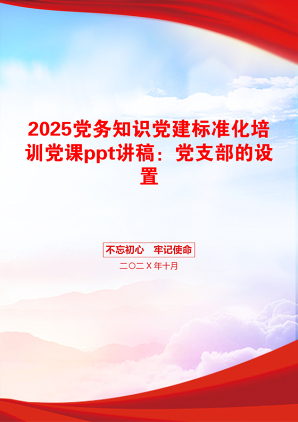 2025党务知识党建标准化培训党课ppt讲稿：党支部的设置

不忘初心　牢记使命

二〇二X年十月